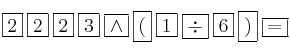 $\boxed{2}\ \boxed{2}\ \boxed{2}\ \boxed{3}\ \boxed{\wedge}\ \boxed{(}\ \boxed{1}\ \boxed{\div}\ \boxed{6}\ \boxed{)}\ \boxed{=}$